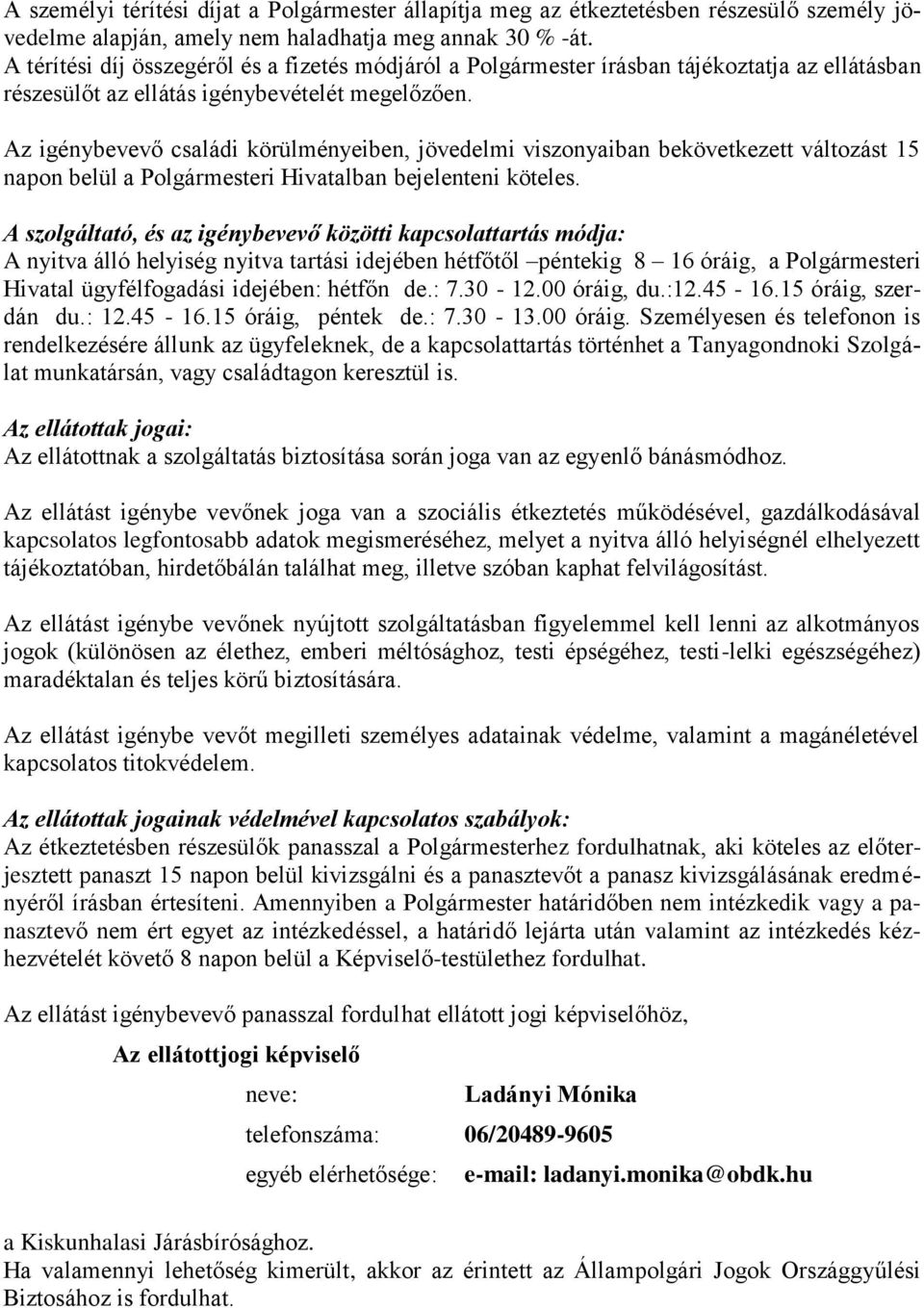 A személyi térítési díjat a Polgármester állapítja meg az étkeztetésben részesülő személy jövedelme alapján, amely nem haladhatja meg annak 30 % -át.
A térítési díj összegéről és a fizetés módjáról a Polgármester írásban tájékoztatja az ellátásban részesülőt az ellátás igénybevételét megelőzően.

Az igénybevevő családi körülményeiben, jövedelmi viszonyaiban bekövetkezett változást 15 napon belül a Polgármesteri Hivatalban bejelenteni köteles.

A szolgáltató, és az igénybevevő közötti kapcsolattartás módja:
A nyitva álló helyiség nyitva tartási idejében hétfőtől –péntekig 8 – 16 óráig, a Polgármesteri Hivatal ügyfélfogadási idejében: hétfőn de.: 7.30 - 12.00 óráig, du.:12.45 - 16.15 óráig, szerdán du.: 12.45 - 16.15 óráig, péntek de.: 7.30 - 13.00 óráig. Személyesen és telefonon is rendelkezésére állunk az ügyfeleknek, de a kapcsolattartás történhet a Tanyagondnoki Szolgálat munkatársán, vagy családtagon keresztül is.

Az ellátottak jogai:
Az ellátottnak a szolgáltatás biztosítása során joga van az egyenlő bánásmódhoz.

Az ellátást igénybe vevőnek joga van a szociális étkeztetés működésével, gazdálkodásával kapcsolatos legfontosabb adatok megismeréséhez, melyet a nyitva álló helyiségnél elhelyezett tájékoztatóban, hirdetőbálán találhat meg, illetve szóban kaphat felvilágosítást.

Az ellátást igénybe vevőnek nyújtott szolgáltatásban figyelemmel kell lenni az alkotmányos jogok (különösen az élethez, emberi méltósághoz, testi épségéhez, testi-lelki egészségéhez) maradéktalan és teljes körű biztosítására.

Az ellátást igénybe vevőt megilleti személyes adatainak védelme, valamint a magánéletével kapcsolatos titokvédelem.

Az ellátottak jogainak védelmével kapcsolatos szabályok:
Az étkeztetésben részesülők panasszal a Polgármesterhez fordulhatnak, aki köteles az előterjesztett panaszt 15 napon belül kivizsgálni és a panasztevőt a panasz kivizsgálásának eredményéről írásban értesíteni. Amennyiben a Polgármester határidőben nem intézkedik vagy a panasztevő nem ért egyet az intézkedéssel, a határidő lejárta után valamint az intézkedés kézhezvételét követő 8 napon belül a Képviselő-testülethez fordulhat.

Az ellátást igénybevevő panasszal fordulhat ellátott jogi képviselőhöz,

Az ellátottjogi képviselő

neve: Ladányi Mónika

telefonszáma: 06/20489-9605

egyéb elérhetősége: e-mail: ladanyi.monika@obdk.hu

a Kiskunhalasi Járásbírósághoz.
Ha valamennyi lehetőség kimerült, akkor az érintett az Állampolgári Jogok Országgyűlési Biztosához is fordulhat.